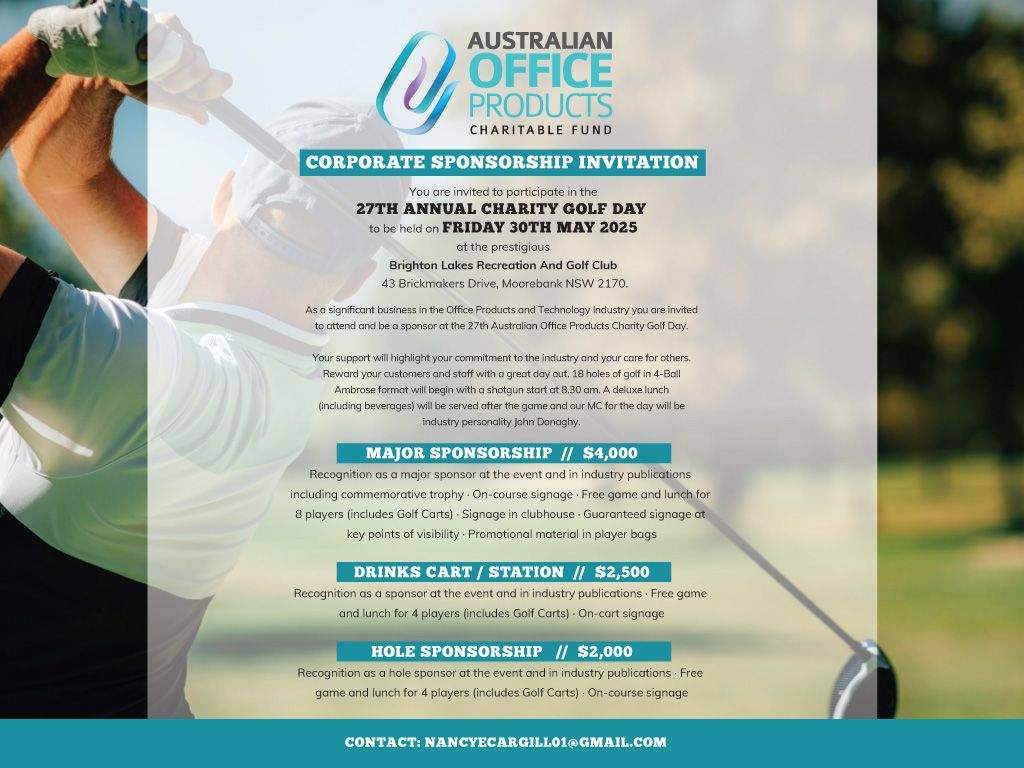 AUSTRALIAN OFFICE PRODUCTS CHARITABLE FUND

CORPORATE SPONSORSHIP INVITATION

You are invited to participate in the
27TH ANNUAL CHARITY GOLF DAY
to be held on FRIDAY 30TH MAY 2025
at the prestigious
Brighton Lakes Recreation And Golf Club
43 Brickmakers Drive, Moorebank NSW 2170.

As a significant business in the Office Products and Technology Industry you are invited to attend and be a sponsor at the 27th Australian Office Products Charity Golf Day.

Your support will highlight your commitment to the industry and your care for others. Reward your customers and staff with a great day out. 18 holes of golf in 4-Ball Ambrose format will begin with a shotgun start at 8.30 am. A deluxe lunch (including beverages) will be served after the game and our MC for the day will be industry personality John Donaghy.

MAJOR SPONSORSHIP // $4,000

Recognition as a major sponsor at the event and in industry publications including commemorative trophy · On-course signage · Free game and lunch for 8 players (includes Golf Carts) · Signage in clubhouse · Guaranteed signage at key points of visibility · Promotional material in player bags

DRINKS CART / STATION // $2,500

Recognition as a sponsor at the event and in industry publications · Free game and lunch for 4 players (includes Golf Carts) · On-cart signage

HOLE SPONSORSHIP // $2,000

Recognition as a hole sponsor at the event and in industry publications · Free game and lunch for 4 players (includes Golf Carts) · On-course signage

CONTACT: NANCYECARGILL01@GMAIL.COM